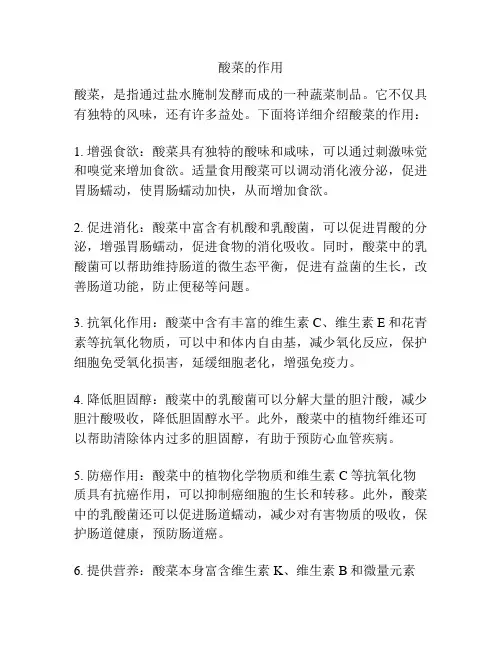 酸菜的作用

酸菜，是指通过盐水腌制发酵而成的一种蔬菜制品。它不仅具有独特的风味，还有许多益处。下面将详细介绍酸菜的作用：

1. 增强食欲：酸菜具有独特的酸味和咸味，可以通过刺激味觉和嗅觉来增加食欲。适量食用酸菜可以调动消化液分泌，促进胃肠蠕动，使胃肠蠕动加快，从而增加食欲。

2. 促进消化：酸菜中富含有机酸和乳酸菌，可以促进胃酸的分泌，增强胃肠蠕动，促进食物的消化吸收。同时，酸菜中的乳酸菌可以帮助维持肠道的微生态平衡，促进有益菌的生长，改善肠道功能，防止便秘等问题。

3. 抗氧化作用：酸菜中含有丰富的维生素 C、维生素 E 和花青素等抗氧化物质，可以中和体内自由基，减少氧化反应，保护细胞免受氧化损害，延缓细胞老化，增强免疫力。

4. 降低胆固醇：酸菜中的乳酸菌可以分解大量的胆汁酸，减少胆汁酸吸收，降低胆固醇水平。此外，酸菜中的植物纤维还可以帮助清除体内过多的胆固醇，有助于预防心血管疾病。

5. 防癌作用：酸菜中的植物化学物质和维生素 C 等抗氧化物质具有抗癌作用，可以抑制癌细胞的生长和转移。此外，酸菜中的乳酸菌还可以促进肠道蠕动，减少对有害物质的吸收，保护肠道健康，预防肠道癌。

6. 提供营养：酸菜本身富含维生素 K、维生素 B 和微量元素